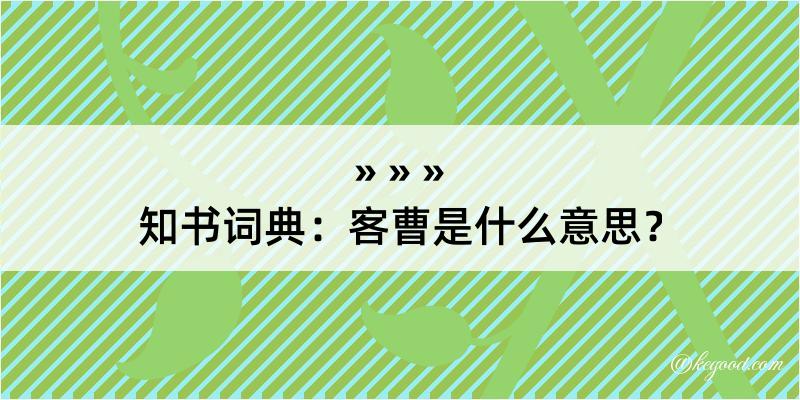 » » »
知书词典：客曹是什么意思？

@kegood.com